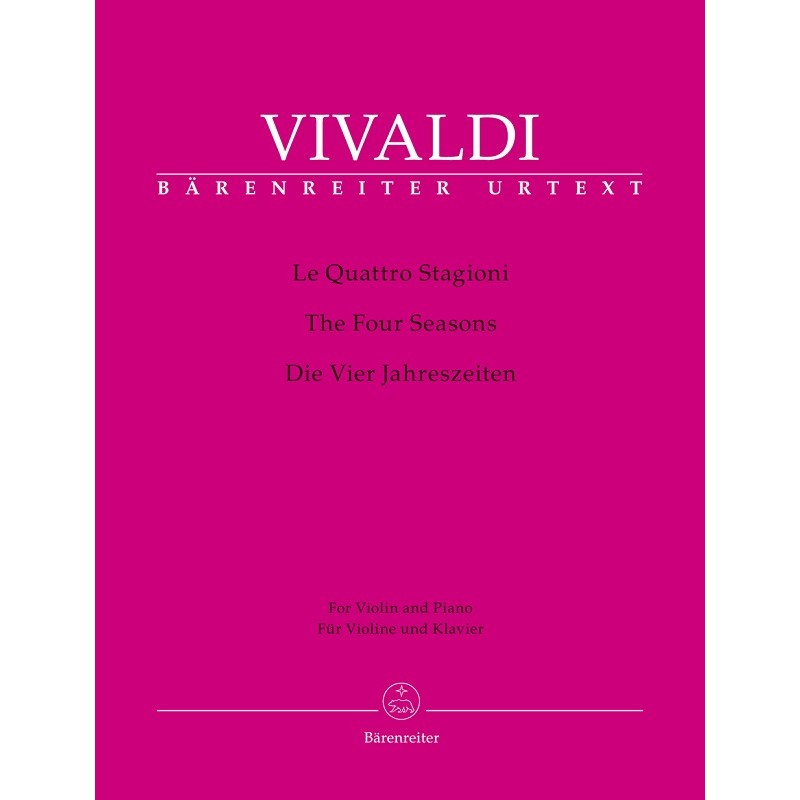 VIVALDI

BÄRENREITER URTEXT

Le Quattro Stagioni

The Four Seasons

Die Vier Jahreszeiten

For Violin and Piano
Für Violine und Klavier

Bärenreiter